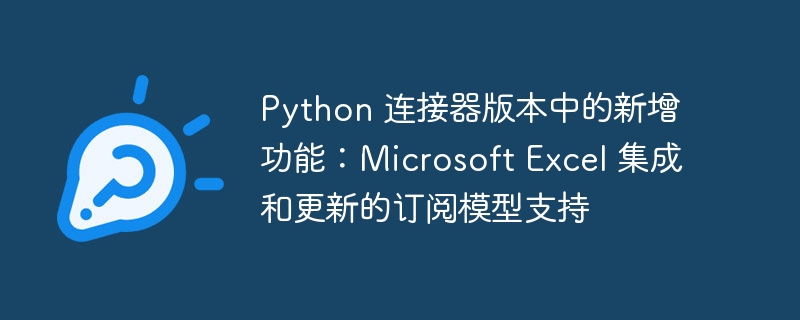 Python 连接器版本中的新增功能：Microsoft Excel 集成和更新的订阅模型支持